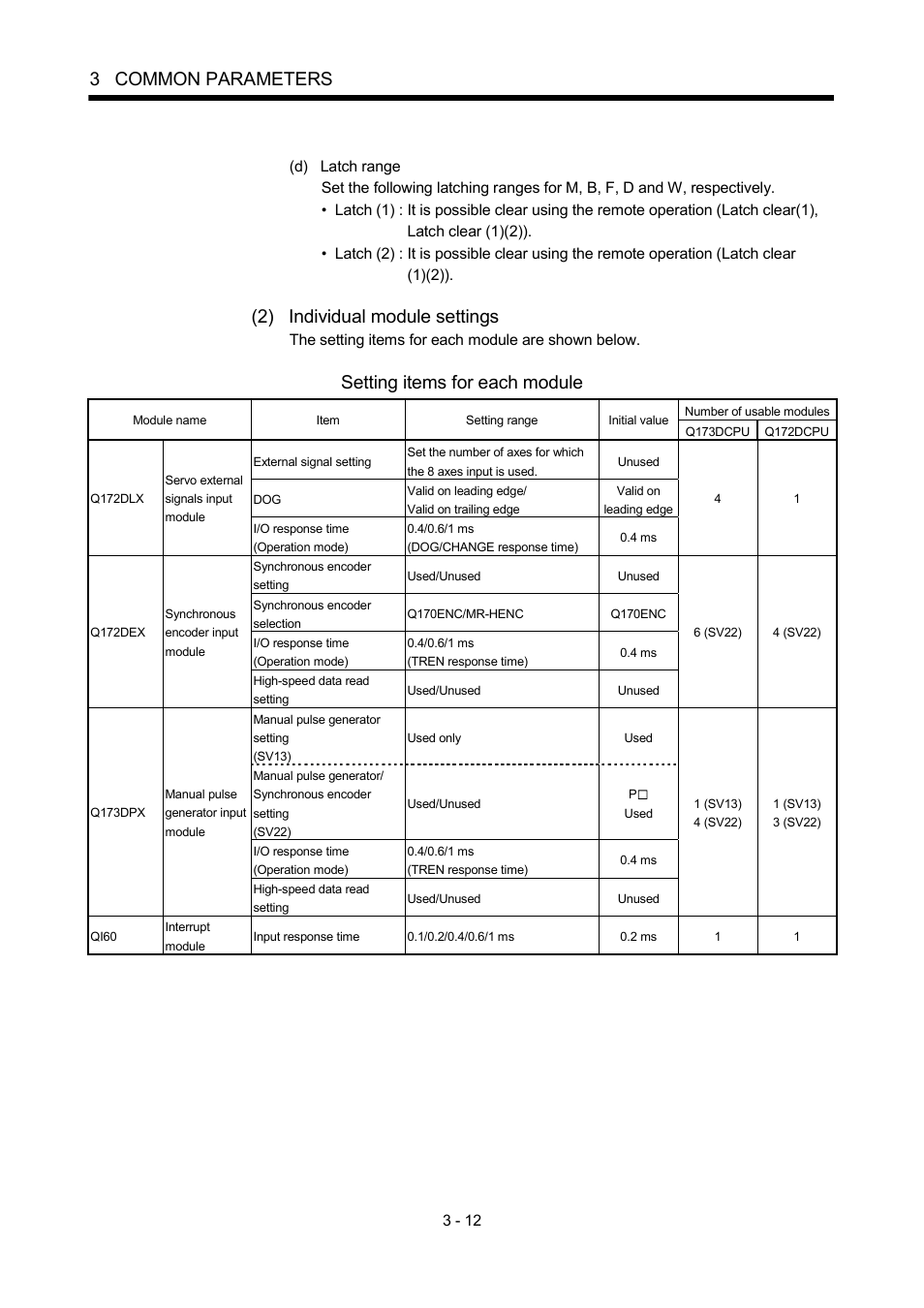 3 COMMON PARAMETERS

(d) Latch range

Set the following latching ranges for M, B, F, D and W, respectively.

• Latch (1) : It is possible clear using the remote operation (Latch clear(1), Latch clear (1)(2)).

• Latch (2) : It is possible clear using the remote operation (Latch clear (1)(2)).

(2) Individual module settings

The setting items for each module are shown below.

Setting items for each module

| Module name | | Item | Setting range | Initial value | Number of usable modules Q173DCPU | Number of usable modules Q172DCPU |
|---|---|---|---|---|---|---|
| Q172DLX | Servo external signals input module | External signal setting | Set the number of axes for which the 8 axes input is used. | Unused | 4 | 1 |
| | | DOG | Valid on leading edge/ Valid on trailing edge | Valid on leading edge | | |
| | | I/O response time (Operation mode) | 0.4/0.6/1 ms (DOG/CHANGE response time) | 0.4 ms | | |
| Q172DEX | Synchronous encoder input module | Synchronous encoder setting | Used/Unused | Unused | 6 (SV22) | 4 (SV22) |
| | | Synchronous encoder selection | Q170ENC/MR-HENC | Q170ENC | | |
| | | I/O response time (Operation mode) | 0.4/0.6/1 ms (TREN response time) | 0.4 ms | | |
| | | High-speed data read setting | Used/Unused | Unused | | |
| Q173DPX | Manual pulse generator input module | Manual pulse generator setting (SV13) | Used only | Used | 1 (SV13) 4 (SV22) | 1 (SV13) 3 (SV22) |
| | | Manual pulse generator/ Synchronous encoder setting (SV22) | Used/Unused | P□ Used | | |
| | | I/O response time (Operation mode) | 0.4/0.6/1 ms (TREN response time) | 0.4 ms | | |
| | | High-speed data read setting | Used/Unused | Unused | | |
| QI60 | Interrupt module | Input response time | 0.1/0.2/0.4/0.6/1 ms | 0.2 ms | 1 | 1 |

3 - 12